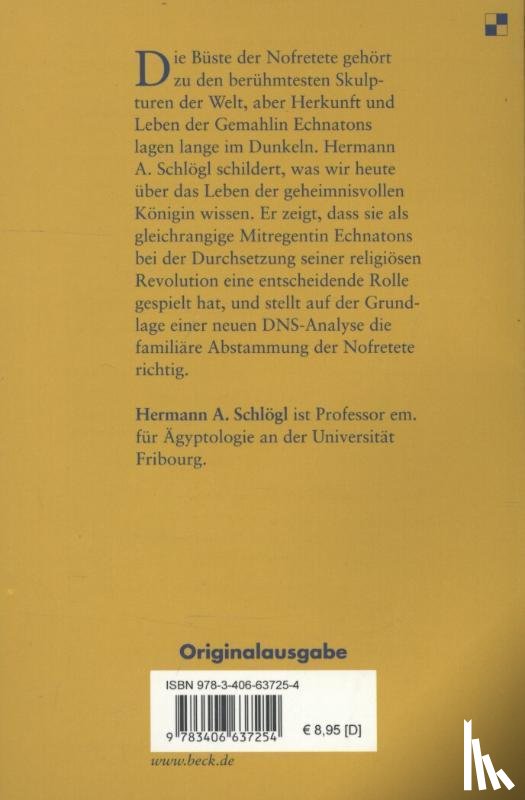 Die Büste der Nofretete gehört zu den berühmtesten Skulpturen der Welt, aber Herkunft und Leben der Gemahlin Echnatons lagen lange im Dunkeln. Hermann A. Schlögl schildert, was wir heute über das Leben der geheimnisvollen Königin wissen. Er zeigt, dass sie als gleichrangige Mitregentin Echnatons bei der Durchsetzung seiner religiösen Revolution eine entscheidende Rolle gespielt hat, und stellt auf der Grundlage einer neuen DNS-Analyse die familiäre Abstammung der Nofretete richtig.

Hermann A. Schlögl ist Professor em. für Ägyptologie an der Universität Fribourg.

Originalausgabe

ISBN 978-3-406-63725-4

9 783406 637254

€ 8,95 [D]

www.beck.de